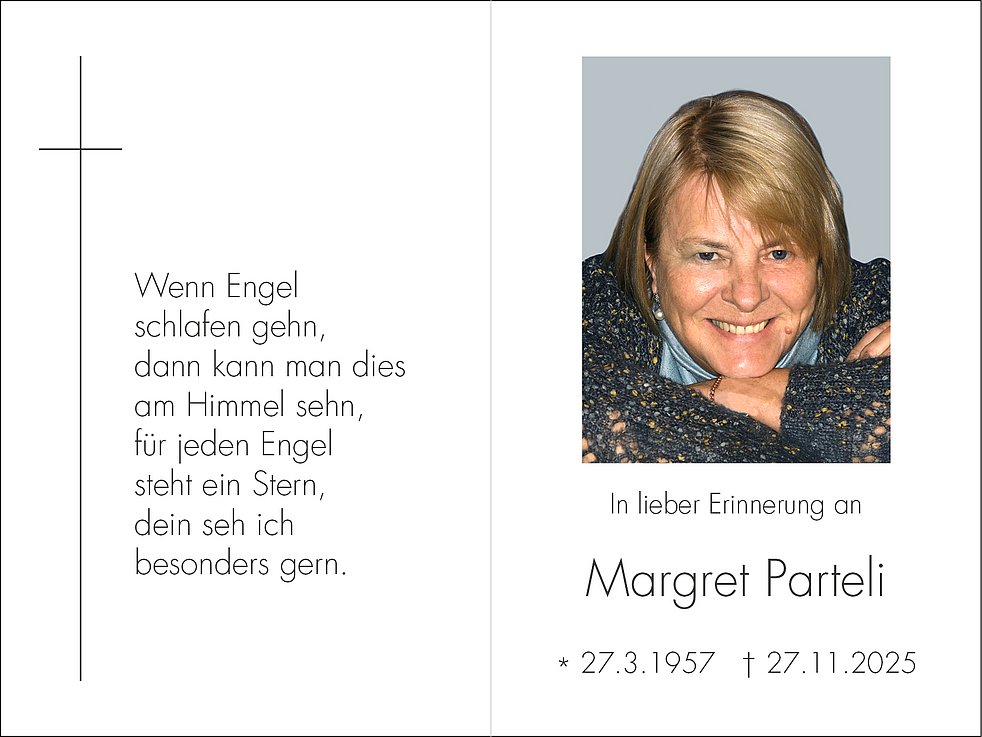 Wenn Engel
schlafen gehn,
dann kann man dies
am Himmel sehn,
für jeden Engel
steht ein Stern,
dein seh ich
besonders gern.

In lieber Erinnerung an

Margret Parteli

* 27.3.1957 † 27.11.2025